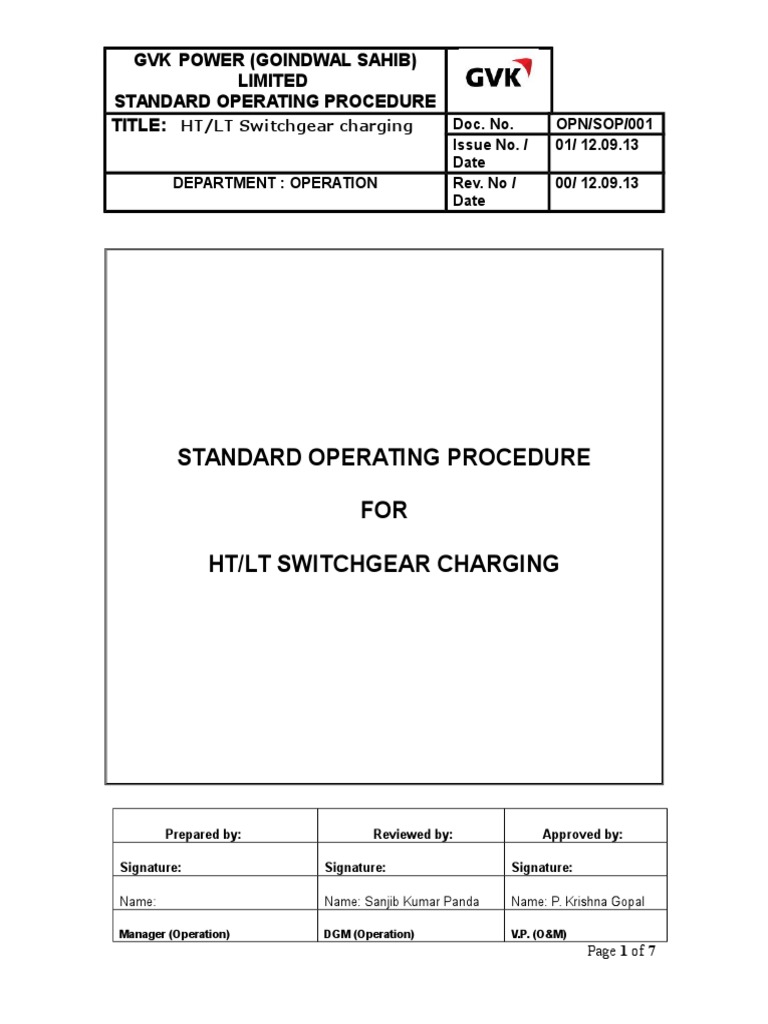 | GVK POWER (GOINDWAL SAHIB) LIMITED STANDARD OPERATING PROCEDURE | GVK | |
|---|---|---|
| TITLE: HT/LT Switchgear charging | Doc. No. | OPN/SOP/001 |
| | Issue No. / Date | 01/ 12.09.13 |
| DEPARTMENT : OPERATION | Rev. No / Date | 00/ 12.09.13 |

STANDARD OPERATING PROCEDURE

FOR

HT/LT SWITCHGEAR CHARGING

| Prepared by: | Reviewed by: | Approved by: |
|---|---|---|
| Signature: | Signature: | Signature: |
| Name: | Name: Sanjib Kumar Panda | Name: P. Krishna Gopal |
| Manager (Operation) | DGM (Operation) | V.P. (O&M) |

Page 1 of 7